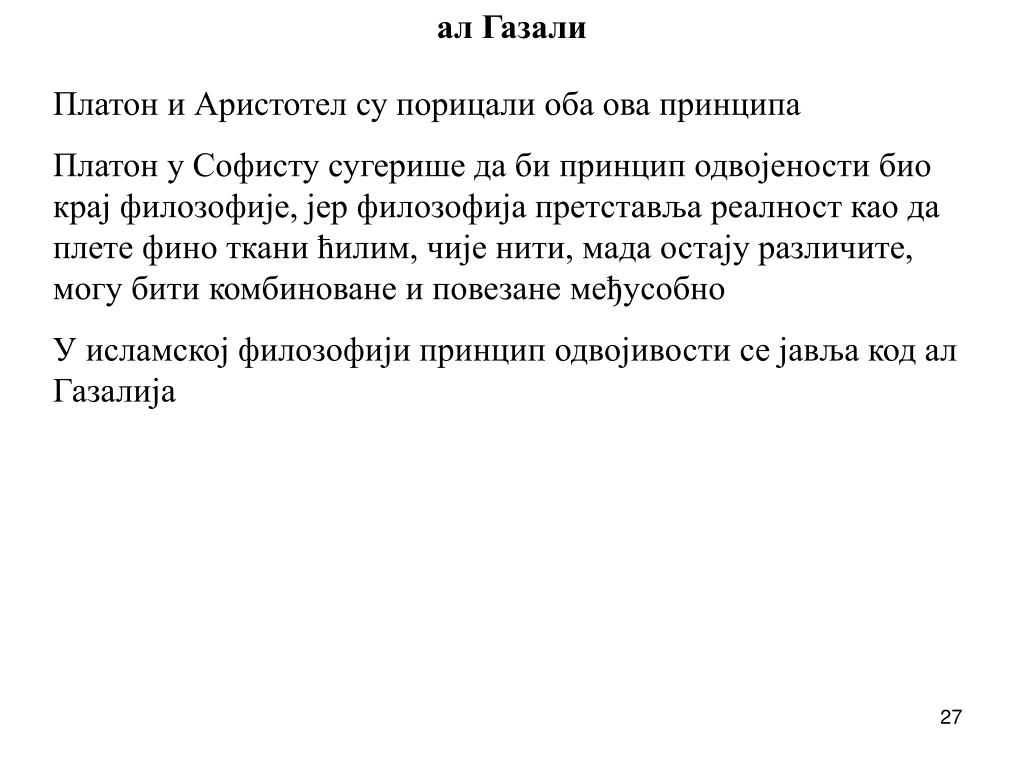 ал Газали

Платон и Аристотел су порицали оба ова принципа

Платон у Софисту сугерише да би принцип одвојености био крај филозофије, јер филозофија претставља реалност као да плете фино ткани ћилим, чије нити, мада остају различите, могу бити комбиноване и повезане међусобно

У исламској филозофији принцип одвојивости се јавља код ал Газалија

27